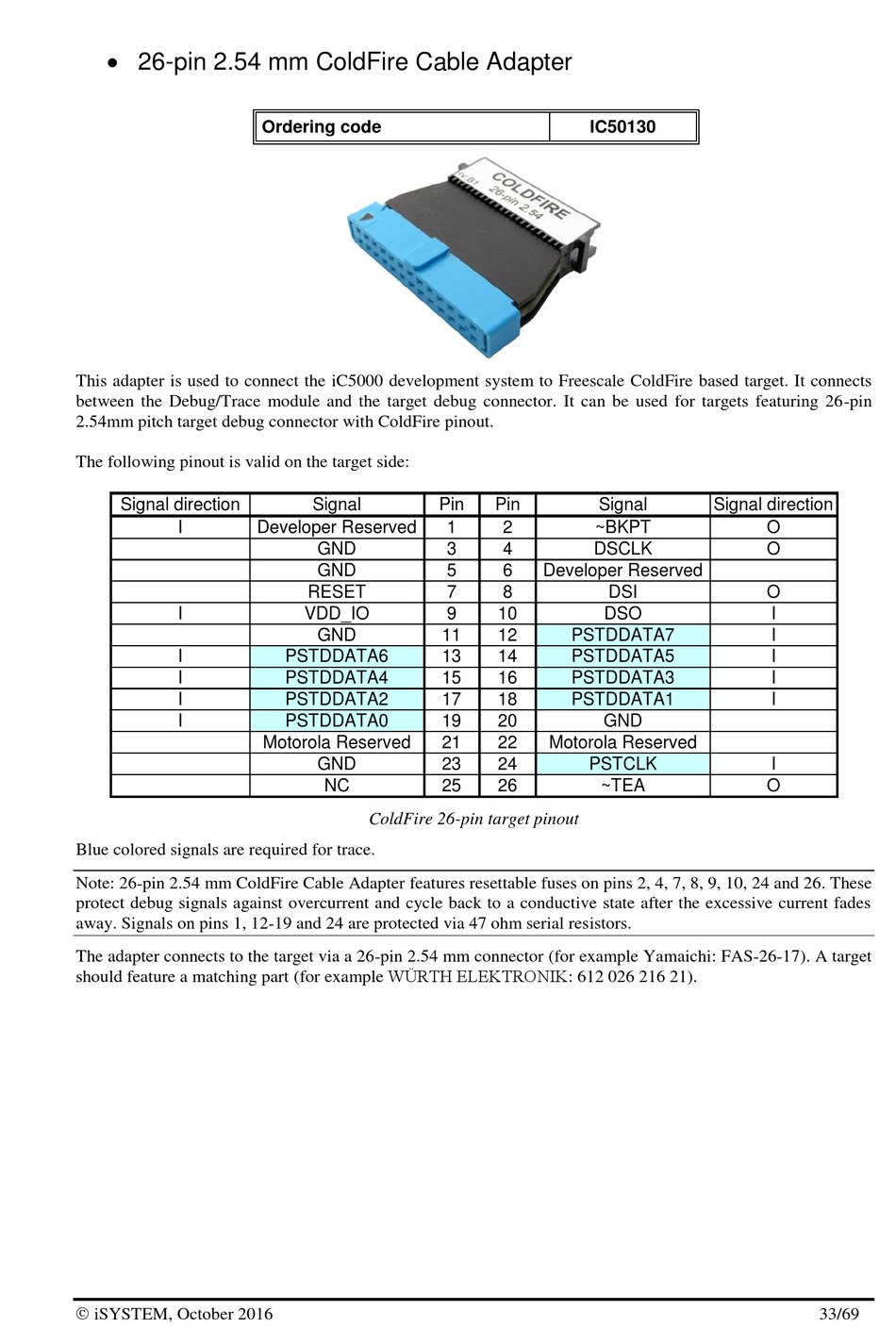 • 26-pin 2.54 mm ColdFire Cable Adapter

| Ordering code | IC50130 |
|---|---|

COLDFIRE 26-pin 2.54

This adapter is used to connect the iC5000 development system to Freescale ColdFire based target. It connects between the Debug/Trace module and the target debug connector. It can be used for targets featuring 26-pin 2.54mm pitch target debug connector with ColdFire pinout.

The following pinout is valid on the target side:

| Signal direction | Signal | Pin | Pin | Signal | Signal direction |
|---|---|---|---|---|---|
| I | Developer Reserved | 1 | 2 | ~BKPT | O |
| | GND | 3 | 4 | DSCLK | O |
| | GND | 5 | 6 | Developer Reserved | |
| | RESET | 7 | 8 | DSI | O |
| I | VDD_IO | 9 | 10 | DSO | I |
| | GND | 11 | 12 | PSTDDATA7 | I |
| I | PSTDDATA6 | 13 | 14 | PSTDDATA5 | I |
| I | PSTDDATA4 | 15 | 16 | PSTDDATA3 | I |
| I | PSTDDATA2 | 17 | 18 | PSTDDATA1 | I |
| I | PSTDDATA0 | 19 | 20 | GND | |
| | Motorola Reserved | 21 | 22 | Motorola Reserved | |
| | GND | 23 | 24 | PSTCLK | I |
| | NC | 25 | 26 | ~TEA | O |

ColdFire 26-pin target pinout

Blue colored signals are required for trace.

Note: 26-pin 2.54 mm ColdFire Cable Adapter features resettable fuses on pins 2, 4, 7, 8, 9, 10, 24 and 26. These protect debug signals against overcurrent and cycle back to a conductive state after the excessive current fades away. Signals on pins 1, 12-19 and 24 are protected via 47 ohm serial resistors.

The adapter connects to the target via a 26-pin 2.54 mm connector (for example Yamaichi: FAS-26-17). A target should feature a matching part (for example WÜRTH ELEKTRONIK: 612 026 216 21).

© iSYSTEM, October 2016 33/69